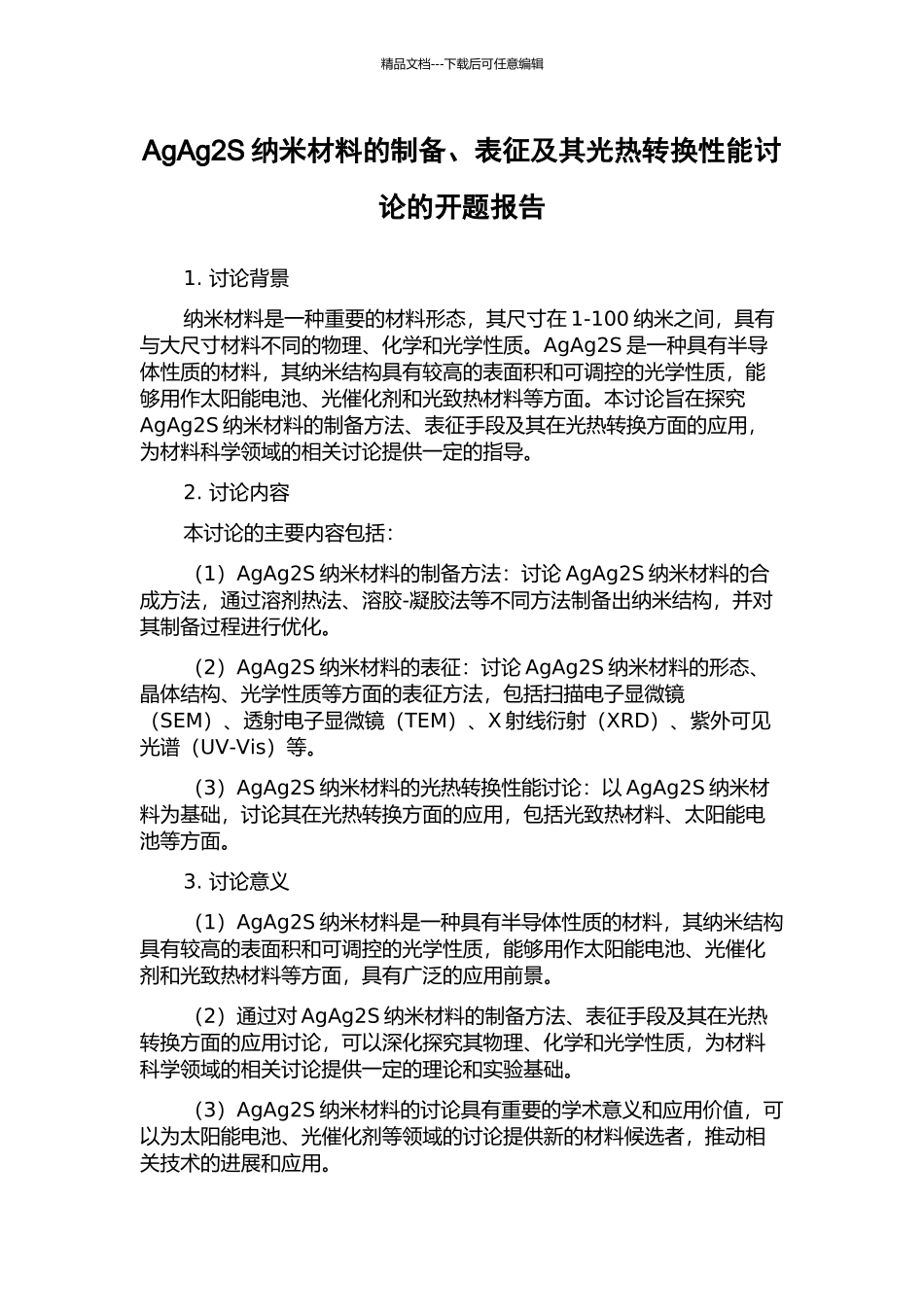 精品文档---下载后可任意编辑

AgAg2S 纳米材料的制备、表征及其光热转换性能讨论的开题报告

1. 讨论背景

纳米材料是一种重要的材料形态，其尺寸在 1-100 纳米之间，具有与大尺寸材料不同的物理、化学和光学性质。AgAg2S 是一种具有半导体性质的材料，其纳米结构具有较高的表面积和可调控的光学性质，能够用作太阳能电池、光催化剂和光致热材料等方面。本讨论旨在探究 AgAg2S 纳米材料的制备方法、表征手段及其在光热转换方面的应用，为材料科学领域的相关讨论提供一定的指导。

2. 讨论内容

本讨论的主要内容包括：

（1）AgAg2S 纳米材料的制备方法：讨论 AgAg2S 纳米材料的合成方法，通过溶剂热法、溶胶-凝胶法等不同方法制备出纳米结构，并对其制备过程进行优化。

（2）AgAg2S 纳米材料的表征：讨论 AgAg2S 纳米材料的形态、晶体结构、光学性质等方面的表征方法，包括扫描电子显微镜（SEM）、透射电子显微镜（TEM）、X 射线衍射（XRD）、紫外可见光谱（UV-Vis）等。

（3）AgAg2S 纳米材料的光热转换性能讨论：以 AgAg2S 纳米材料为基础，讨论其在光热转换方面的应用，包括光致热材料、太阳能电池等方面。

3. 讨论意义

（1）AgAg2S 纳米材料是一种具有半导体性质的材料，其纳米结构具有较高的表面积和可调控的光学性质，能够用作太阳能电池、光催化剂和光致热材料等方面，具有广泛的应用前景。

（2）通过对 AgAg2S 纳米材料的制备方法、表征手段及其在光热转换方面的应用讨论，可以深化探究其物理、化学和光学性质，为材料科学领域的相关讨论提供一定的理论和实验基础。

（3）AgAg2S 纳米材料的讨论具有重要的学术意义和应用价值，可以为太阳能电池、光催化剂等领域的讨论提供新的材料候选者，推动相关技术的进展和应用。